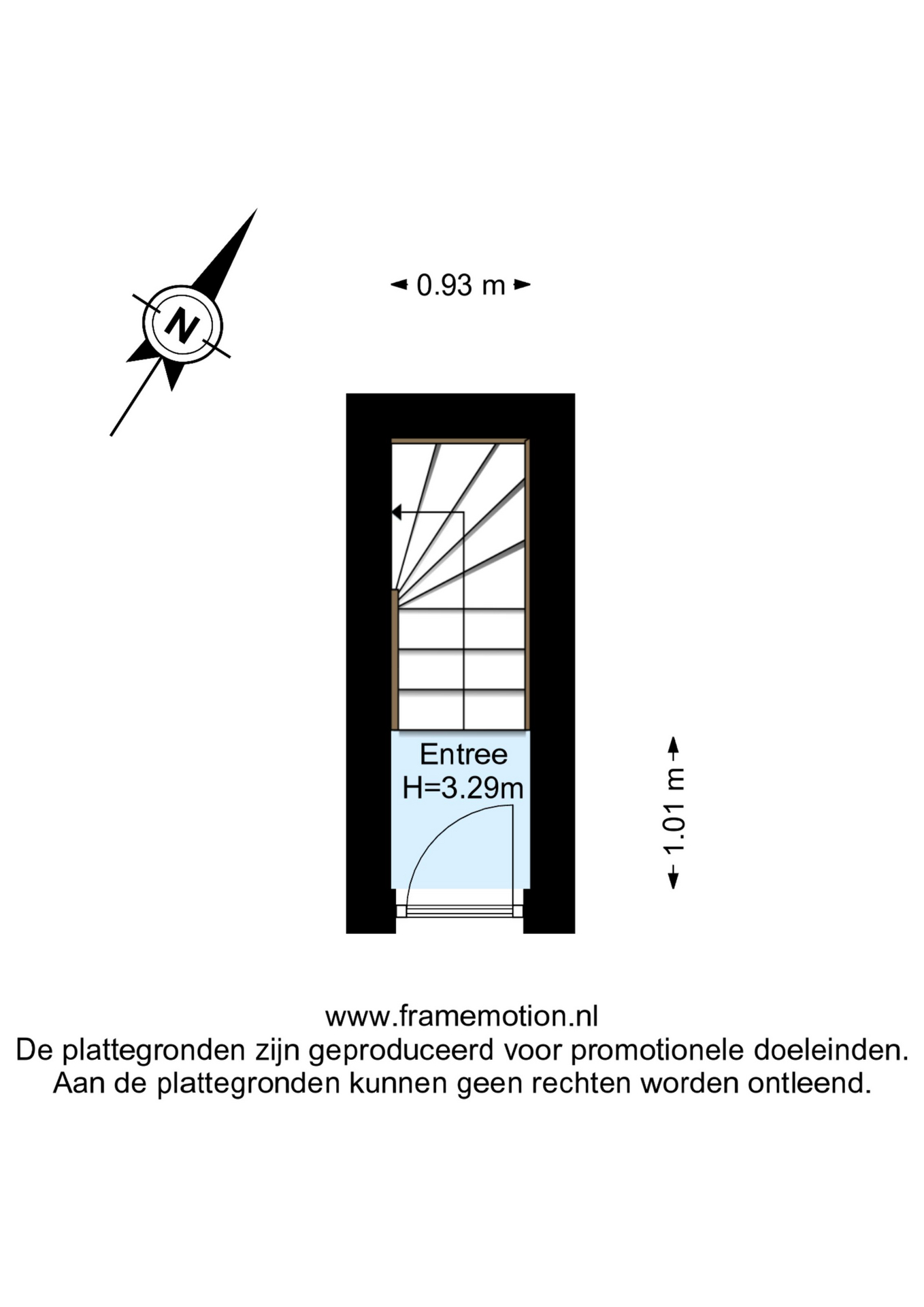 N

0.93 m

Entree
H=3.29m

1.01 m

www.framemotion.nl
De plattegronden zijn geproduceerd voor promotionele doeleinden.
Aan de plattegronden kunnen geen rechten worden ontleend.